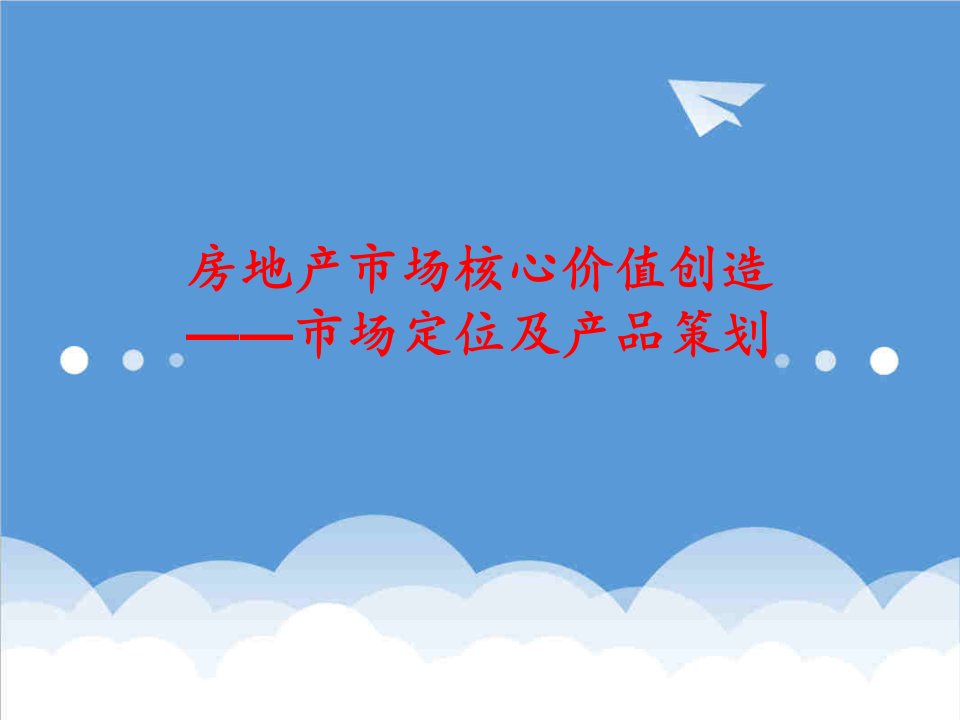 房地产市场核心价值创造
——市场定位及产品策划